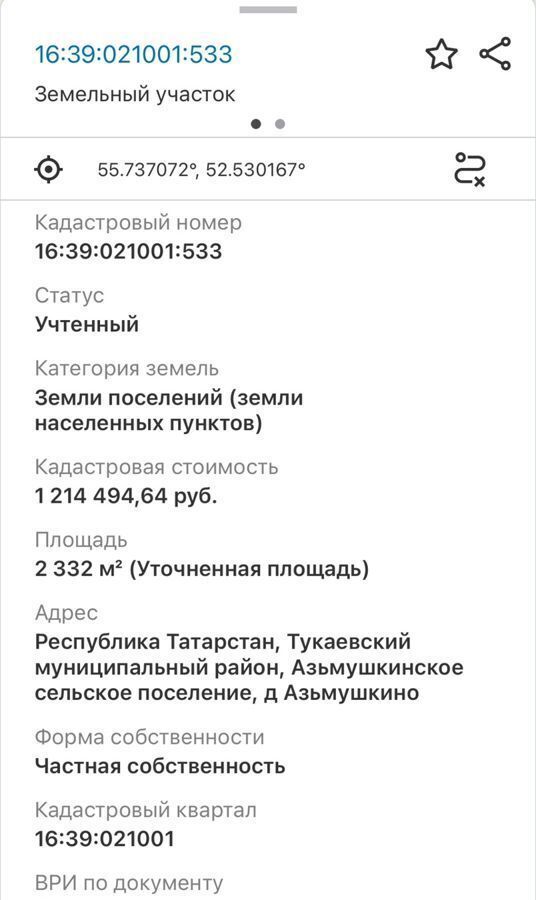 16:39:021001:533

Земельный участок

55.737072°, 52.530167°

Кадастровый номер
16:39:021001:533

Статус
Учтенный

Категория земель
Земли поселений (земли населенных пунктов)

Кадастровая стоимость
1 214 494,64 руб.

Площадь
2 332 м² (Уточненная площадь)

Адрес
Республика Татарстан, Тукаевский муниципальный район, Азьмушкинское сельское поселение, д Азьмушкино

Форма собственности
Частная собственность

Кадастровый квартал
16:39:021001

ВРИ по документу